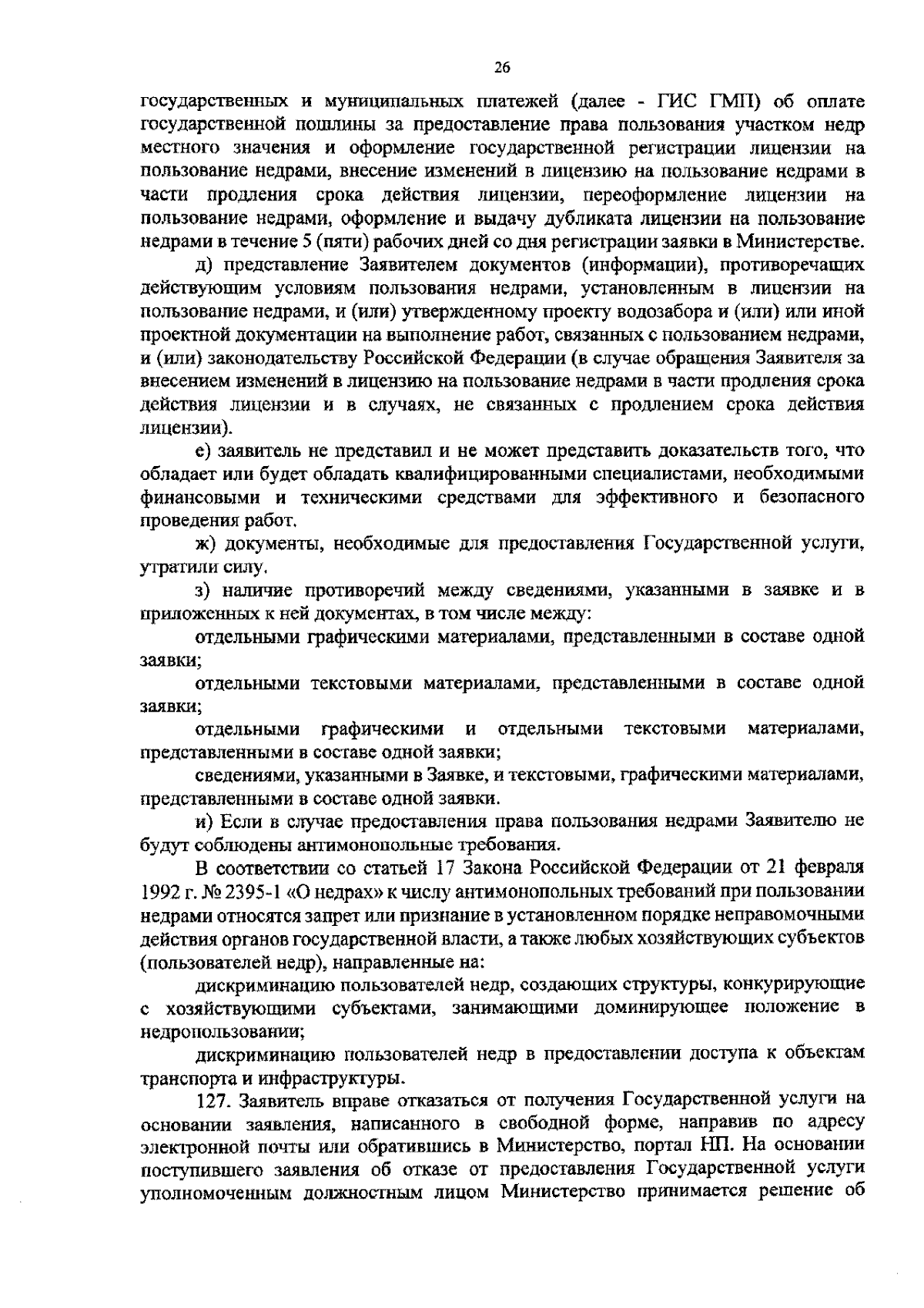 26

государственных и муниципальных платежей (далее - ГИС ГМП) об оплате государственной пошлины за предоставление права пользования участком недр местного значения и оформление государственной регистрации лицензии на пользование недрами, внесение изменений в лицензию на пользование недрами в части продления срока действия лицензии, переоформление лицензии на пользование недрами, оформление и выдачу дубликата лицензии на пользование недрами в течение 5 (пяти) рабочих дней со дня регистрации заявки в Министерстве.

д) представление Заявителем документов (информации), противоречащих действующим условиям пользования недрами, установленным в лицензии на пользование недрами, и (или) утвержденному проекту водозабора и (или) или иной проектной документации на выполнение работ, связанных с пользованием недрами, и (или) законодательству Российской Федерации (в случае обращения Заявителя за внесением изменений в лицензию на пользование недрами в части продления срока действия лицензии и в случаях, не связанных с продлением срока действия лицензии).

е) заявитель не представил и не может представить доказательств того, что обладает или будет обладать квалифицированными специалистами, необходимыми финансовыми и техническими средствами для эффективного и безопасного проведения работ.

ж) документы, необходимые для предоставления Государственной услуги, утратили силу.

з) наличие противоречий между сведениями, указанными в заявке и в приложенных к ней документах, в том числе между:

отдельными графическими материалами, представленными в составе одной заявки;

отдельными текстовыми материалами, представленными в составе одной заявки;

отдельными графическими и отдельными текстовыми материалами, представленными в составе одной заявки;

сведениями, указанными в Заявке, и текстовыми, графическими материалами, представленными в составе одной заявки.

и) Если в случае предоставления права пользования недрами Заявителю не будут соблюдены антимонопольные требования.

В соответствии со статьей 17 Закона Российской Федерации от 21 февраля 1992 г. № 2395-1 «О недрах» к числу антимонопольных требований при пользовании недрами относятся запрет или признание в установленном порядке неправомочными действия органов государственной власти, а также любых хозяйствующих субъектов (пользователей недр), направленные на:

дискриминацию пользователей недр, создающих структуры, конкурирующие с хозяйствующими субъектами, занимающими доминирующее положение в недропользовании;

дискриминацию пользователей недр в предоставлении доступа к объектам транспорта и инфраструктуры.

127. Заявитель вправе отказаться от получения Государственной услуги на основании заявления, написанного в свободной форме, направив по адресу электронной почты или обратившись в Министерство, портал НП. На основании поступившего заявления об отказе от предоставления Государственной услуги уполномоченным должностным лицом Министерство принимается решение об